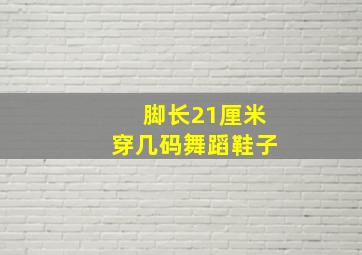 脚长21厘米
穿几码舞蹈鞋子